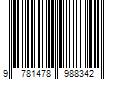 9 781478 988342